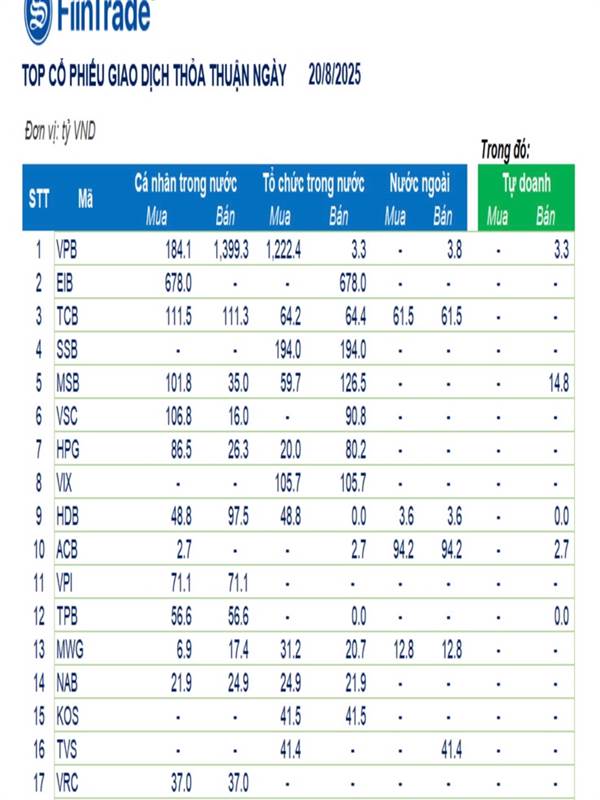 FiinTrade

TOP CỔ PHIẾU GIAO DỊCH THỎA THUẬN NGÀY 20/8/2025

Đơn vị: tỷ VND

Trong đó:

| STT | Mã | Cá nhân trong nước Mua | Cá nhân trong nước Bán | Tổ chức trong nước Mua | Tổ chức trong nước Bán | Nước ngoài Mua | Nước ngoài Bán | Tự doanh Mua | Tự doanh Bán |
|---|---|---|---|---|---|---|---|---|---|
| 1 | VPB | 184.1 | 1,399.3 | 1,222.4 | 3.3 | - | 3.8 | - | 3.3 |
| 2 | EIB | 678.0 | - | - | 678.0 | - | - | - | - |
| 3 | TCB | 111.5 | 111.3 | 64.2 | 64.4 | 61.5 | 61.5 | - | - |
| 4 | SSB | - | - | 194.0 | 194.0 | - | - | - | - |
| 5 | MSB | 101.8 | 35.0 | 59.7 | 126.5 | - | - | - | 14.8 |
| 6 | VSC | 106.8 | 16.0 | - | 90.8 | - | - | - | - |
| 7 | HPG | 86.5 | 26.3 | 20.0 | 80.2 | - | - | - | - |
| 8 | VIX | - | - | 105.7 | 105.7 | - | - | - | - |
| 9 | HDB | 48.8 | 97.5 | 48.8 | 0.0 | 3.6 | 3.6 | - | 0.0 |
| 10 | ACB | 2.7 | - | - | 2.7 | 94.2 | 94.2 | - | 2.7 |
| 11 | VPI | 71.1 | 71.1 | - | - | - | - | - | - |
| 12 | TPB | 56.6 | 56.6 | - | 0.0 | - | - | - | 0.0 |
| 13 | MWG | 6.9 | 17.4 | 31.2 | 20.7 | 12.8 | 12.8 | - | - |
| 14 | NAB | 21.9 | 24.9 | 24.9 | 21.9 | - | - | - | - |
| 15 | KOS | - | - | 41.5 | 41.5 | - | - | - | - |
| 16 | TVS | - | - | 41.4 | - | - | 41.4 | - | - |
| 17 | VRC | 37.0 | 37.0 | - | - | - | - | - | - |